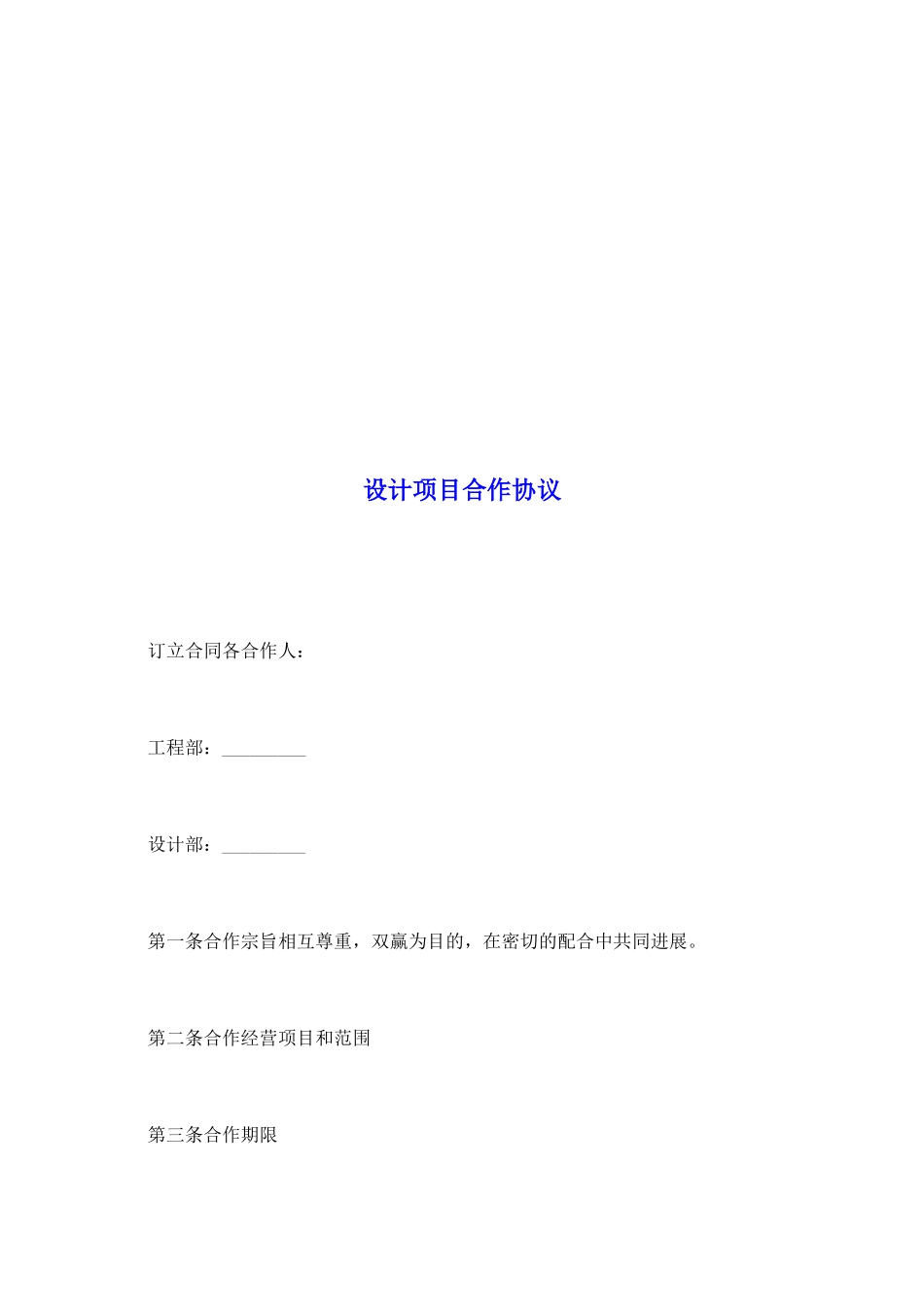 设计项目合作协议

订立合同各合作人：

工程部：____

设计部：____

第一条合作宗旨相互尊重，双赢为目的，在密切的配合中共同进展。

第二条合作经营项目和范围

第三条合作期限